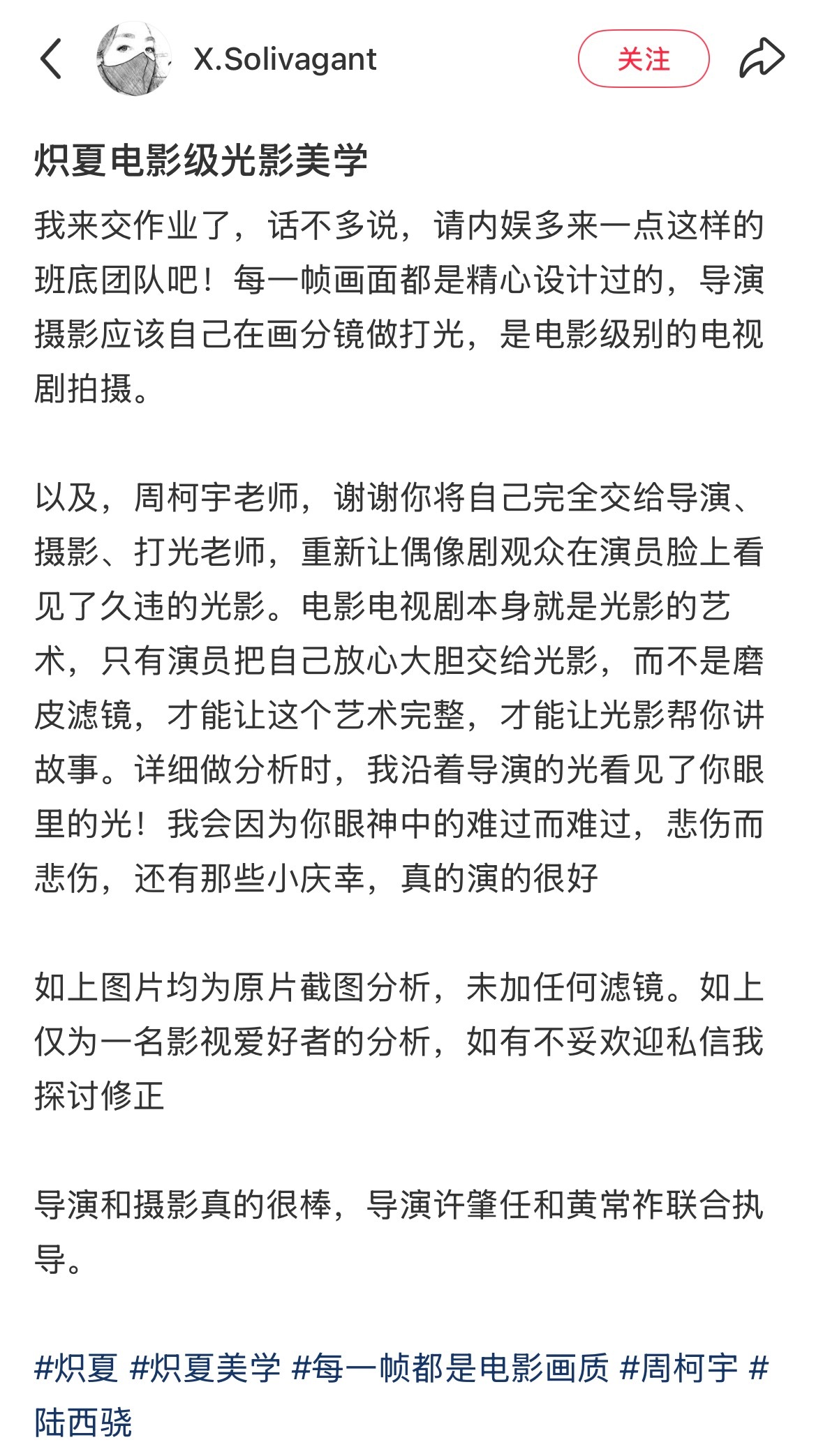 X.Solivagant

关注

炽夏电影级光影美学

我来交作业了，话不多说，请内娱多来一点这样的班底团队吧！每一帧画面都是精心设计过的，导演摄影应该自己在画分镜做打光，是电影级别的电视剧拍摄。

以及，周柯宇老师，谢谢你将自己完全交给导演、摄影、打光老师，重新让偶像剧观众在演员脸上看见了久违的光影。电影电视剧本身就是光影的艺术，只有演员把自己放心大胆交给光影，而不是磨皮滤镜，才能让这个艺术完整，才能让光影帮你讲故事。详细做分析时，我沿着导演的光看见了你眼里的光！我会因为你眼神中的难过而难过，悲伤而悲伤，还有那些小庆幸，真的演的很好

如上图片均为原片截图分析，未加任何滤镜。如上仅为一名影视爱好者的分析，如有不妥欢迎私信我探讨修正

导演和摄影真的很棒，导演许肇任和黄常祚联合执导。

#炽夏 #炽夏美学 #每一帧都是电影画质 #周柯宇 #陆西骁